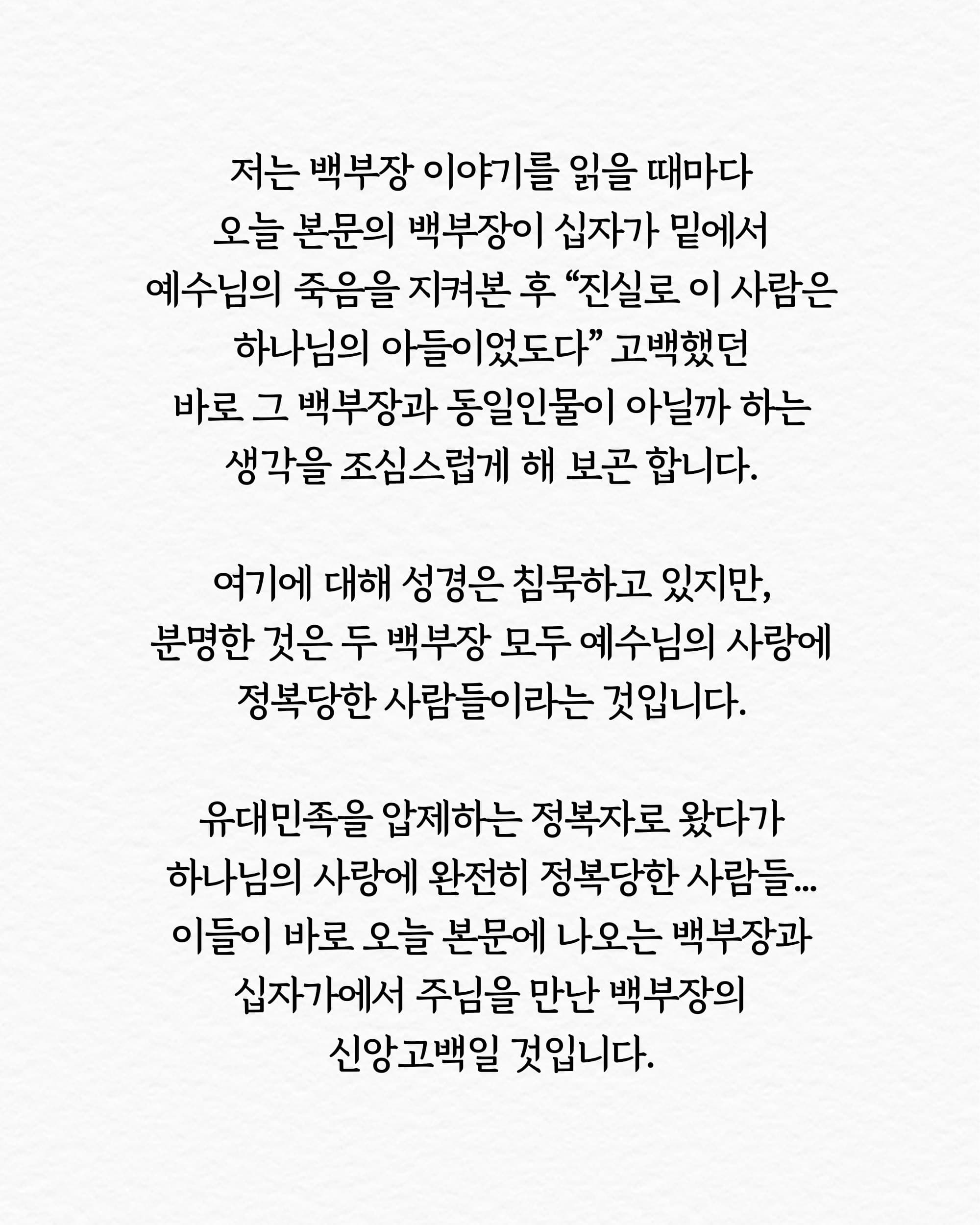 저는 백부장 이야기를 읽을 때마다 오늘 본문의 백부장이 십자가 밑에서 예수님의 죽음을 지켜본 후 “진실로 이 사람은 하나님의 아들이었도다” 고백했던 바로 그 백부장과 동일인물이 아닐까 하는 생각을 조심스럽게 해 보곤 합니다.

여기에 대해 성경은 침묵하고 있지만, 분명한 것은 두 백부장 모두 예수님의 사랑에 정복당한 사람들이라는 것입니다.

유대민족을 압제하는 정복자로 왔다가 하나님의 사랑에 완전히 정복당한 사람들... 이들이 바로 오늘 본문에 나오는 백부장과 십자가에서 주님을 만난 백부장의 신앙고백일 것입니다.